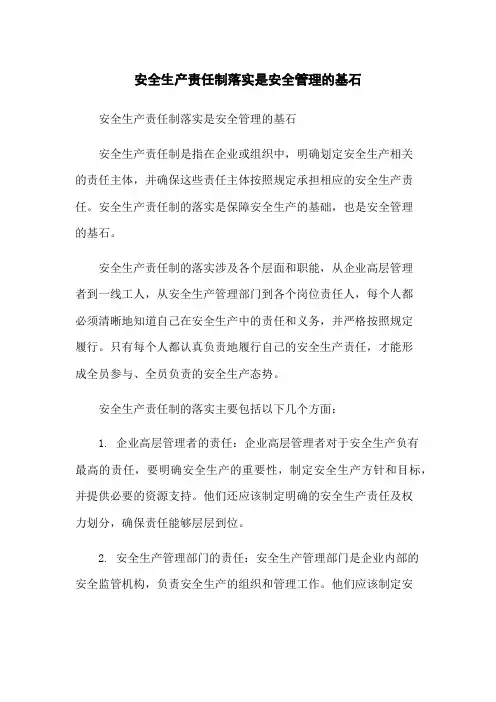 安全生产责任制落实是安全管理的基石

安全生产责任制落实是安全管理的基石

安全生产责任制是指在企业或组织中，明确划定安全生产相关的责任主体，并确保这些责任主体按照规定承担相应的安全生产责任。安全生产责任制的落实是保障安全生产的基础，也是安全管理的基石。

安全生产责任制的落实涉及各个层面和职能，从企业高层管理者到一线工人，从安全生产管理部门到各个岗位责任人，每个人都必须清晰地知道自己在安全生产中的责任和义务，并严格按照规定履行。只有每个人都认真负责地履行自己的安全生产责任，才能形成全员参与、全员负责的安全生产态势。

安全生产责任制的落实主要包括以下几个方面：

1. 企业高层管理者的责任：企业高层管理者对于安全生产负有最高的责任，要明确安全生产的重要性，制定安全生产方针和目标，并提供必要的资源支持。他们还应该制定明确的安全生产责任及权力划分，确保责任能够层层到位。

2. 安全生产管理部门的责任：安全生产管理部门是企业内部的安全监管机构，负责安全生产的组织和管理工作。他们应该制定安